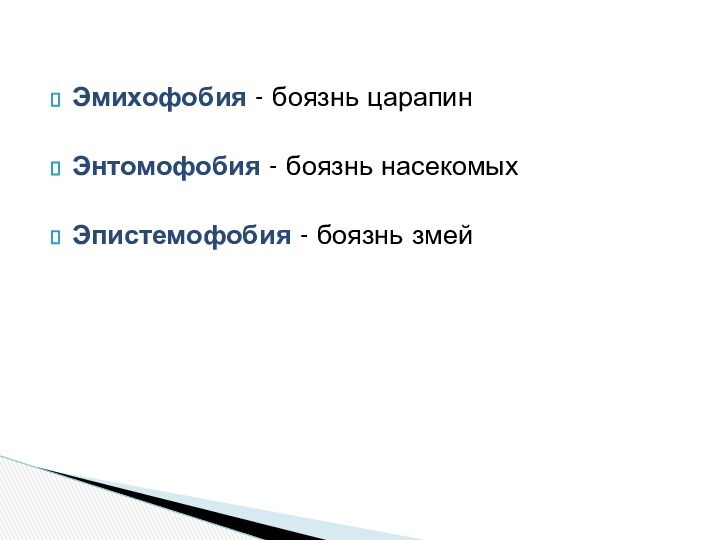 Эмихофобия - боязнь царапин

Энтомофобия - боязнь насекомых

Эпистемофобия - боязнь змей